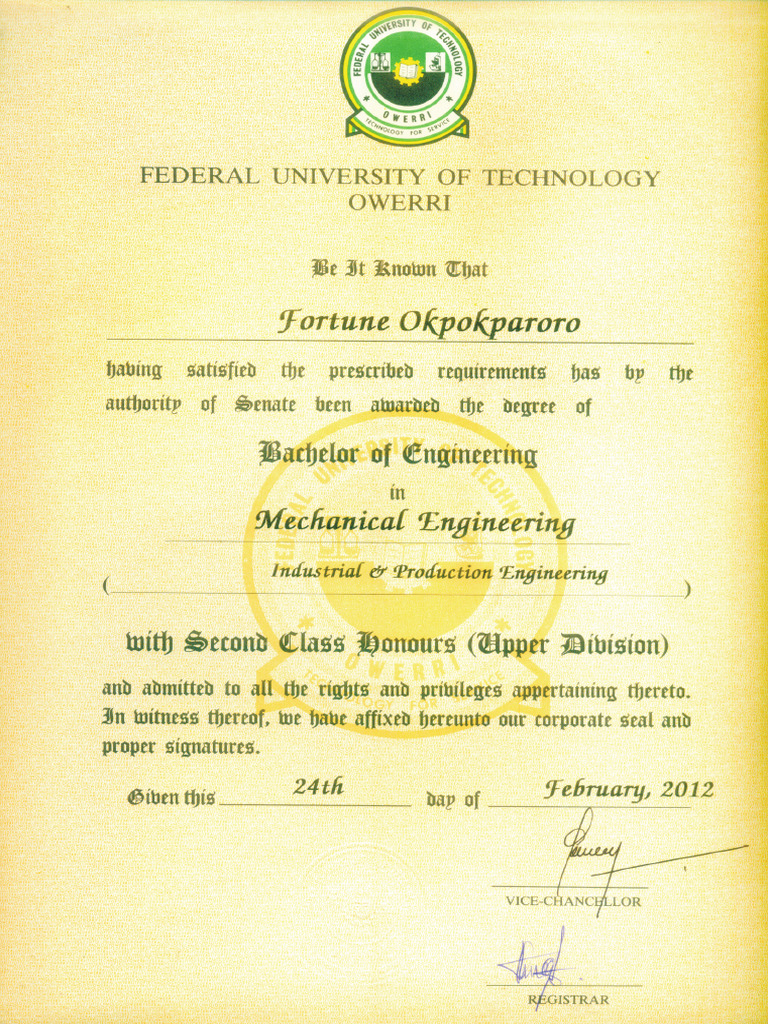 FEDERAL UNIVERSITY OF TECHNOLOGY
OWERRI
TECHNOLOGY FOR SERVICE

FEDERAL UNIVERSITY OF TECHNOLOGY
OWERRI

Be It Known That

Fortune Okpokparoro

having satisfied the prescribed requirements has by the authority of Senate been awarded the degree of

Bachelor of Engineering
in
Mechanical Engineering
( Industrial & Production Engineering )

with Second Class Honours (Upper Division)

and admitted to all the rights and privileges appertaining thereto. In witness thereof, we have affixed hereunto our corporate seal and proper signatures.

Given this 24th day of February, 2012

VICE-CHANCELLOR

REGISTRAR